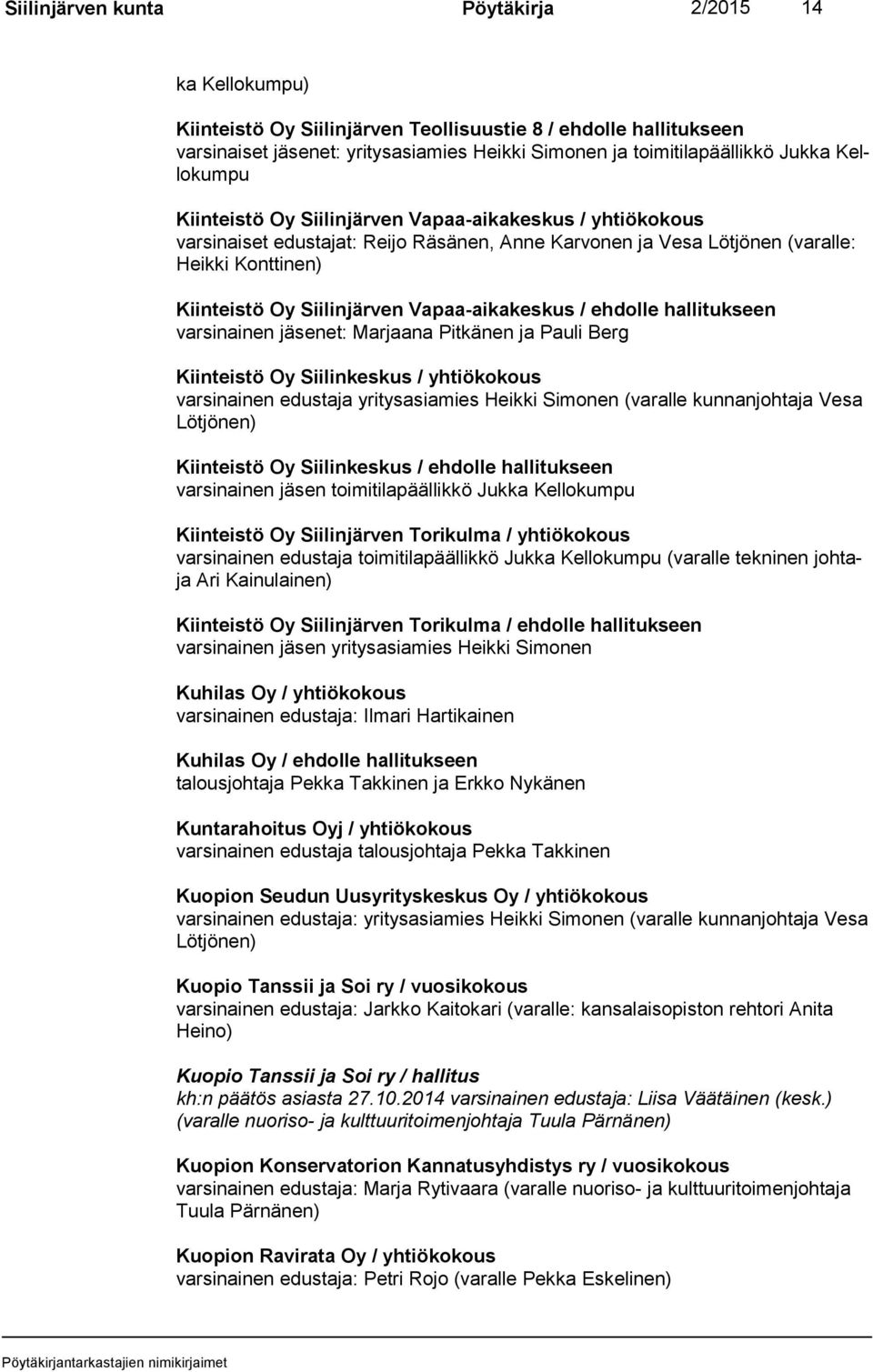 Siilinjärven kunta Pöytäkirja 2/2015 14

ka Kellokumpu)

Kiinteistö Oy Siilinjärven Teollisuustie 8 / ehdolle hallitukseen
varsinaiset jäsenet: yritysasiamies Heikki Simonen ja toimitilapäällikkö Jukka Kellokumpu

Kiinteistö Oy Siilinjärven Vapaa-aikakeskus / yhtiökokous
varsinaiset edustajat: Reijo Räsänen, Anne Karvonen ja Vesa Lötjönen (varalle: Heikki Konttinen)

Kiinteistö Oy Siilinjärven Vapaa-aikakeskus / ehdolle hallitukseen
varsinainen jäsenet: Marjaana Pitkänen ja Pauli Berg

Kiinteistö Oy Siilinkeskus / yhtiökokous
varsinainen edustaja yritysasiamies Heikki Simonen (varalle kunnanjohtaja Vesa Lötjönen)

Kiinteistö Oy Siilinkeskus / ehdolle hallitukseen
varsinainen jäsen toimitilapäällikkö Jukka Kellokumpu

Kiinteistö Oy Siilinjärven Torikulma / yhtiökokous
varsinainen edustaja toimitilapäällikkö Jukka Kellokumpu (varalle tekninen johtaja Ari Kainulainen)

Kiinteistö Oy Siilinjärven Torikulma / ehdolle hallitukseen
varsinainen jäsen yritysasiamies Heikki Simonen

Kuhilas Oy / yhtiökokous
varsinainen edustaja: Ilmari Hartikainen

Kuhilas Oy / ehdolle hallitukseen
talousjohtaja Pekka Takkinen ja Erkko Nykänen

Kuntarahoitus Oyj / yhtiökokous
varsinainen edustaja talousjohtaja Pekka Takkinen

Kuopion Seudun Uusyrityskeskus Oy / yhtiökokous
varsinainen edustaja: yritysasiamies Heikki Simonen (varalle kunnanjohtaja Vesa Lötjönen)

Kuopio Tanssii ja Soi ry / vuosikokous
varsinainen edustaja: Jarkko Kaitokari (varalle: kansalaisopiston rehtori Anita Heino)

Kuopio Tanssii ja Soi ry / hallitus
kh:n päätös asiasta 27.10.2014 varsinainen edustaja: Liisa Väätäinen (kesk.) (varalle nuoriso- ja kulttuuritoimenjohtaja Tuula Pärnänen)

Kuopion Konservatorion Kannatusyhdistys ry / vuosikokous
varsinainen edustaja: Marja Rytivaara (varalle nuoriso- ja kulttuuritoimenjohtaja Tuula Pärnänen)

Kuopion Ravirata Oy / yhtiökokous
varsinainen edustaja: Petri Rojo (varalle Pekka Eskelinen)

Pöytäkirjantarkastajien nimikirjaimet